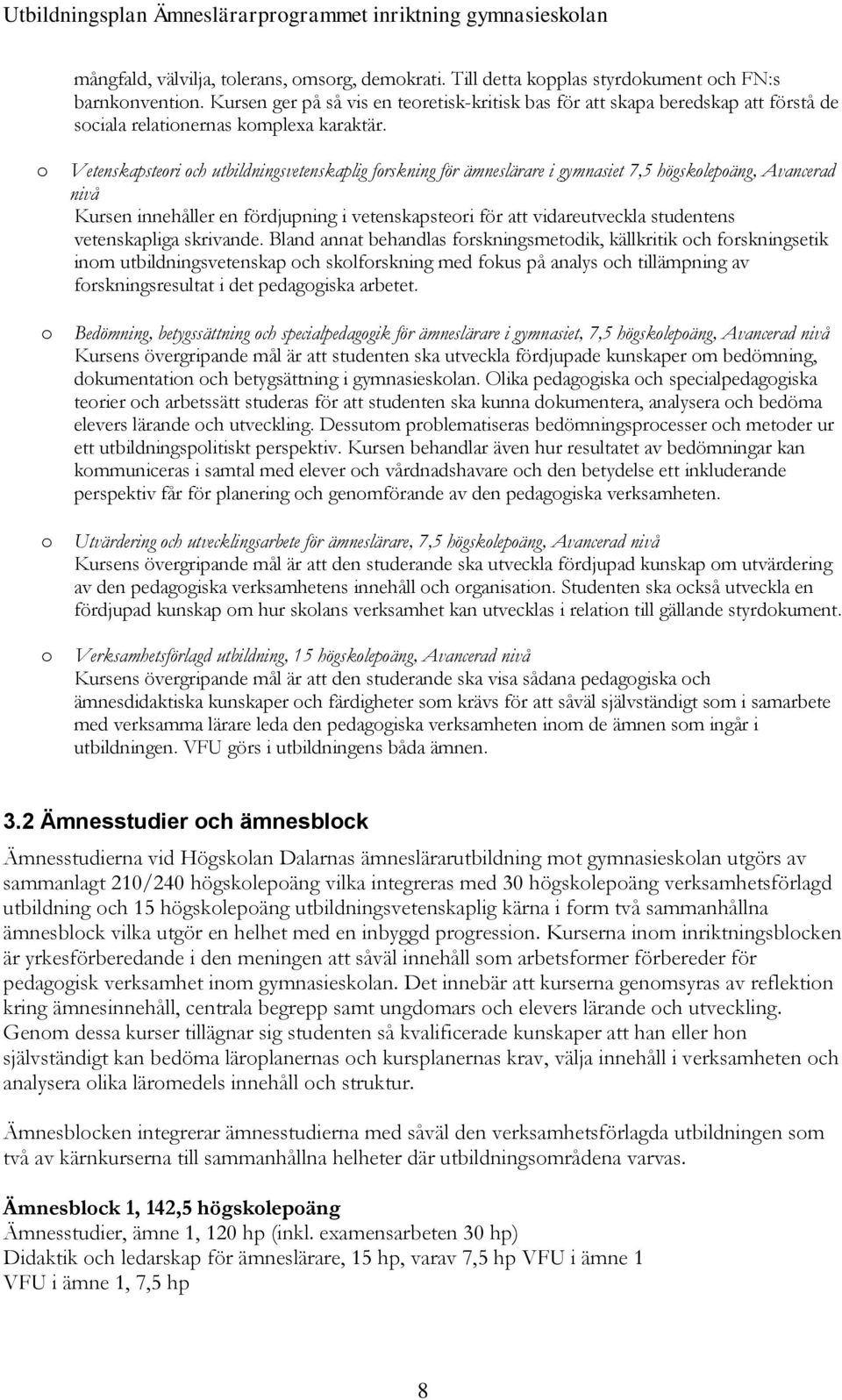 Utbildningsplan Ämneslärarprogrammet inriktning gymnasieskolan

mångfald, välvilja, tolerans, omsorg, demokrati. Till detta kopplas styrdokument och FN:s barnkonvention. Kursen ger på så vis en teoretisk-kritisk bas för att skapa beredskap att förstå de sociala relationernas komplexa karaktär.

o Vetenskapsteori och utbildningsvetenskaplig forskning för ämneslärare i gymnasiet 7,5 högskolepoäng, Avancerad nivå
Kursen innehåller en fördjupning i vetenskapsteori för att vidareutveckla studentens vetenskapliga skrivande. Bland annat behandlas forskningsmetodik, källkritik och forskningsetik inom utbildningsvetenskap och skolforskning med fokus på analys och tillämpning av forskningsresultat i det pedagogiska arbetet.

o Bedömning, betygssättning och specialpedagogik för ämneslärare i gymnasiet, 7,5 högskolepoäng, Avancerad nivå
Kursens övergripande mål är att studenten ska utveckla fördjupade kunskaper om bedömning, dokumentation och betygsättning i gymnasieskolan. Olika pedagogiska och specialpedagogiska teorier och arbetssätt studeras för att studenten ska kunna dokumentera, analysera och bedöma elevers lärande och utveckling. Dessutom problematiseras bedömningsprocesser och metoder ur ett utbildningspolitiskt perspektiv. Kursen behandlar även hur resultatet av bedömningar kan kommuniceras i samtal med elever och vårdnadshavare och den betydelse ett inkluderande perspektiv får för planering och genomförande av den pedagogiska verksamheten.

o Utvärdering och utvecklingsarbete för ämneslärare, 7,5 högskolepoäng, Avancerad nivå
Kursens övergripande mål är att den studerande ska utveckla fördjupad kunskap om utvärdering av den pedagogiska verksamhetens innehåll och organisation. Studenten ska också utveckla en fördjupad kunskap om hur skolans verksamhet kan utvecklas i relation till gällande styrdokument.

o Verksamhetsförlagd utbildning, 15 högskolepoäng, Avancerad nivå
Kursens övergripande mål är att den studerande ska visa sådana pedagogiska och ämnesdidaktiska kunskaper och färdigheter som krävs för att såväl självständigt som i samarbete med verksamma lärare leda den pedagogiska verksamheten inom de ämnen som ingår i utbildningen. VFU görs i utbildningens båda ämnen.

3.2 Ämnesstudier och ämnesblock

Ämnesstudierna vid Högskolan Dalarnas ämneslärarutbildning mot gymnasieskolan utgörs av sammanlagt 210/240 högskolepoäng vilka integreras med 30 högskolepoäng verksamhetsförlagd utbildning och 15 högskolepoäng utbildningsvetenskaplig kärna i form två sammanhållna ämnesblock vilka utgör en helhet med en inbyggd progression. Kurserna inom inriktningsblocken är yrkesförberedande i den meningen att såväl innehåll som arbetsformer förbereder för pedagogisk verksamhet inom gymnasieskolan. Det innebär att kurserna genomsyras av reflektion kring ämnesinnehåll, centrala begrepp samt ungdomars och elevers lärande och utveckling. Genom dessa kurser tillägnar sig studenten så kvalificerade kunskaper att han eller hon självständigt kan bedöma läroplanernas och kursplanernas krav, välja innehåll i verksamheten och analysera olika läromedels innehåll och struktur.

Ämnesblocken integrerar ämnesstudierna med såväl den verksamhetsförlagda utbildningen som två av kärnkurserna till sammanhållna helheter där utbildningsområdena varvas.

Ämnesblock 1, 142,5 högskolepoäng
Ämnesstudier, ämne 1, 120 hp (inkl. examensarbeten 30 hp)
Didaktik och ledarskap för ämneslärare, 15 hp, varav 7,5 hp VFU i ämne 1
VFU i ämne 1, 7,5 hp

8